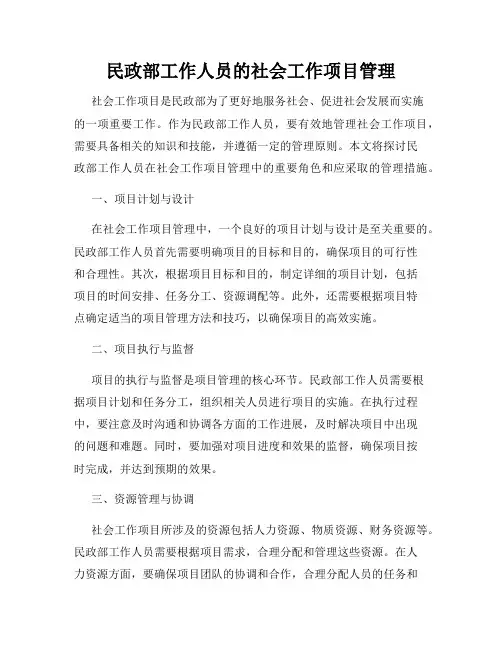 民政部工作人员的社会工作项目管理

社会工作项目是民政部为了更好地服务社会、促进社会发展而实施的一项重要工作。作为民政部工作人员，要有效地管理社会工作项目，需要具备相关的知识和技能，并遵循一定的管理原则。本文将探讨民政部工作人员在社会工作项目管理中的重要角色和应采取的管理措施。

一、项目计划与设计

在社会工作项目管理中，一个良好的项目计划与设计是至关重要的。民政部工作人员首先需要明确项目的目标和目的，确保项目的可行性和合理性。其次，根据项目目标和目的，制定详细的项目计划，包括项目的时间安排、任务分工、资源调配等。此外，还需要根据项目特点确定适当的项目管理方法和技巧，以确保项目的高效实施。

二、项目执行与监督

项目的执行与监督是项目管理的核心环节。民政部工作人员需要根据项目计划和任务分工，组织相关人员进行项目的实施。在执行过程中，要注意及时沟通和协调各方面的工作进展，及时解决项目中出现的问题和难题。同时，要加强对项目进度和效果的监督，确保项目按时完成，并达到预期的效果。

三、资源管理与协调

社会工作项目所涉及的资源包括人力资源、物质资源、财务资源等。民政部工作人员需要根据项目需求，合理分配和管理这些资源。在人力资源方面，要确保项目团队的协调和合作，合理分配人员的任务和